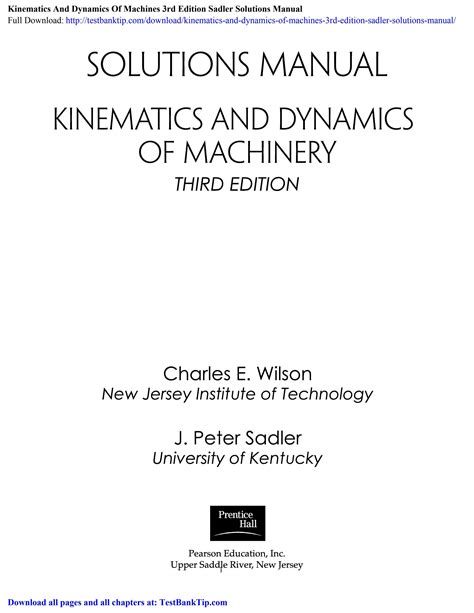 Kinematics And Dynamics Of Machines 3rd Edition Sadler Solutions Manual
Full Download: http://testbanktip.com/download/kinematics-and-dynamics-of-machines-3rd-edition-sadler-solutions-manual/

SOLUTIONS MANUAL

KINEMATICS AND DYNAMICS OF MACHINERY

THIRD EDITION

Charles E. Wilson
New Jersey Institute of Technology

J. Peter Sadler
University of Kentucky

Prentice Hall

Pearson Education, Inc.
Upper Saddle River, New Jersey

Download all pages and all chapters at: TestBankTip.com